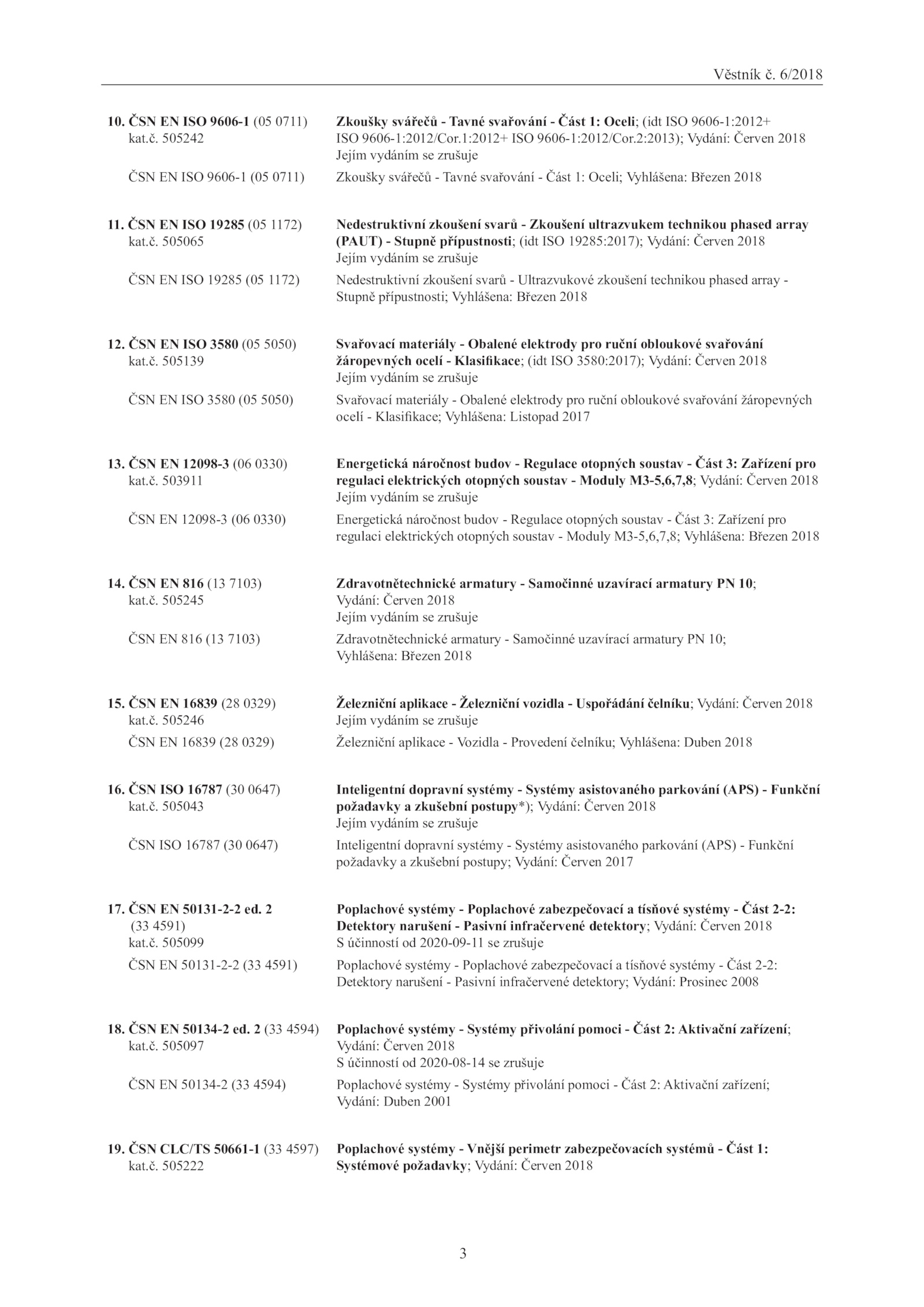 Věstník č. 6/2018

10. ČSN EN ISO 9606-1 (05 0711) kat.č. 505242
Zkoušky svářečů - Tavné svařování - Část 1: Oceli; (idt ISO 9606-1:2012+ ISO 9606-1:2012/Cor.1:2012+ ISO 9606-1:2012/Cor.2:2013); Vydání: Červen 2018
Jejím vydáním se zrušuje
ČSN EN ISO 9606-1 (05 0711)
Zkoušky svářečů - Tavné svařování - Část 1: Oceli; Vyhlášena: Březen 2018

11. ČSN EN ISO 19285 (05 1172) kat.č. 505065
Nedestruktivní zkoušení svarů - Zkoušení ultrazvukem technikou phased array (PAUT) - Stupně přípustnosti; (idt ISO 19285:2017); Vydání: Červen 2018
Jejím vydáním se zrušuje
ČSN EN ISO 19285 (05 1172)
Nedestruktivní zkoušení svarů - Ultrazvukové zkoušení technikou phased array - Stupně přípustnosti; Vyhlášena: Březen 2018

12. ČSN EN ISO 3580 (05 5050) kat.č. 505139
Svařovací materiály - Obalené elektrody pro ruční obloukové svařování žáropevných ocelí - Klasifikace; (idt ISO 3580:2017); Vydání: Červen 2018
Jejím vydáním se zrušuje
ČSN EN ISO 3580 (05 5050)
Svařovací materiály - Obalené elektrody pro ruční obloukové svařování žáropevných ocelí - Klasifikace; Vyhlášena: Listopad 2017

13. ČSN EN 12098-3 (06 0330) kat.č. 503911
Energetická náročnost budov - Regulace otopných soustav - Část 3: Zařízení pro regulaci elektrických otopných soustav - Moduly M3-5,6,7,8; Vydání: Červen 2018
Jejím vydáním se zrušuje
ČSN EN 12098-3 (06 0330)
Energetická náročnost budov - Regulace otopných soustav - Část 3: Zařízení pro regulaci elektrických otopných soustav - Moduly M3-5,6,7,8; Vyhlášena: Březen 2018

14. ČSN EN 816 (13 7103) kat.č. 505245
Zdravotnětechnické armatury - Samočinné uzavírací armatury PN 10; Vydání: Červen 2018
Jejím vydáním se zrušuje
ČSN EN 816 (13 7103)
Zdravotnětechnické armatury - Samočinné uzavírací armatury PN 10; Vyhlášena: Březen 2018

15. ČSN EN 16839 (28 0329) kat.č. 505246
Železniční aplikace - Železniční vozidla - Uspořádání čelníku; Vydání: Červen 2018
Jejím vydáním se zrušuje
ČSN EN 16839 (28 0329)
Železniční aplikace - Vozidla - Provedení čelníku; Vyhlášena: Duben 2018

16. ČSN ISO 16787 (30 0647) kat.č. 505043
Inteligentní dopravní systémy - Systémy asistovaného parkování (APS) - Funkční požadavky a zkušební postupy*); Vydání: Červen 2018
Jejím vydáním se zrušuje
ČSN ISO 16787 (30 0647)
Inteligentní dopravní systémy - Systémy asistovaného parkování (APS) - Funkční požadavky a zkušební postupy; Vydání: Červen 2017

17. ČSN EN 50131-2-2 ed. 2 (33 4591) kat.č. 505099
Poplachové systémy - Poplachové zabezpečovací a tísňové systémy - Část 2-2: Detektory narušení - Pasivní infračervené detektory; Vydání: Červen 2018
S účinností od 2020-09-11 se zrušuje
ČSN EN 50131-2-2 (33 4591)
Poplachové systémy - Poplachové zabezpečovací a tísňové systémy - Část 2-2: Detektory narušení - Pasivní infračervené detektory; Vydání: Prosinec 2008

18. ČSN EN 50134-2 ed. 2 (33 4594) kat.č. 505097
Poplachové systémy - Systémy přivolání pomoci - Část 2: Aktivační zařízení; Vydání: Červen 2018
S účinností od 2020-08-14 se zrušuje
ČSN EN 50134-2 (33 4594)
Poplachové systémy - Systémy přivolání pomoci - Část 2: Aktivační zařízení; Vydání: Duben 2001

19. ČSN CLC/TS 50661-1 (33 4597) kat.č. 505222
Poplachové systémy - Vnější perimetr zabezpečovacích systémů - Část 1: Systémové požadavky; Vydání: Červen 2018

3